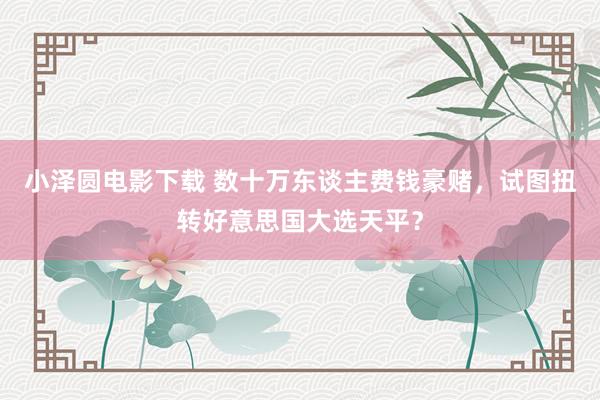 小泽圆电影下载 数十万东谈主费钱豪赌，试图扭转好意思国大选天平？